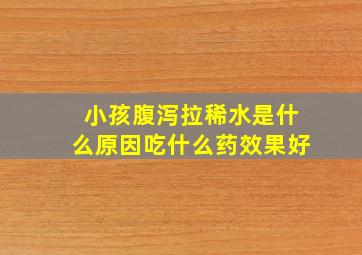 小孩腹泻拉稀水是什么原因吃什么药效果好